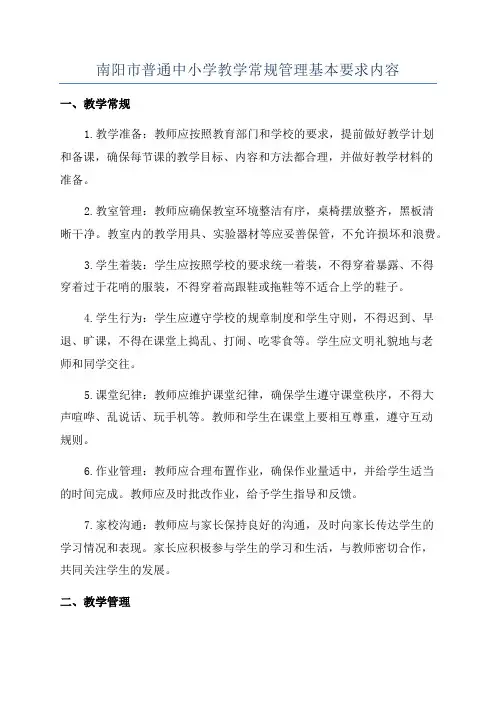 南阳市普通中小学教学常规管理基本要求内容

一、教学常规

1.教学准备：教师应按照教育部门和学校的要求，提前做好教学计划和备课，确保每节课的教学目标、内容和方法都合理，并做好教学材料的准备。

2.教室管理：教师应确保教室环境整洁有序，桌椅摆放整齐，黑板清晰干净。教室内的教学用具、实验器材等应妥善保管，不允许损坏和浪费。

3.学生着装：学生应按照学校的要求统一着装，不得穿着暴露、不得穿着过于花哨的服装，不得穿着高跟鞋或拖鞋等不适合上学的鞋子。

4.学生行为：学生应遵守学校的规章制度和学生守则，不得迟到、早退、旷课，不得在课堂上捣乱、打闹、吃零食等。学生应文明礼貌地与老师和同学交往。

5.课堂纪律：教师应维护课堂纪律，确保学生遵守课堂秩序，不得大声喧哗、乱说话、玩手机等。教师和学生在课堂上要相互尊重，遵守互动规则。

6.作业管理：教师应合理布置作业，确保作业量适中，并给学生适当的时间完成。教师应及时批改作业，给予学生指导和反馈。

7.家校沟通：教师应与家长保持良好的沟通，及时向家长传达学生的学习情况和表现。家长应积极参与学生的学习和生活，与教师密切合作，共同关注学生的发展。

二、教学管理